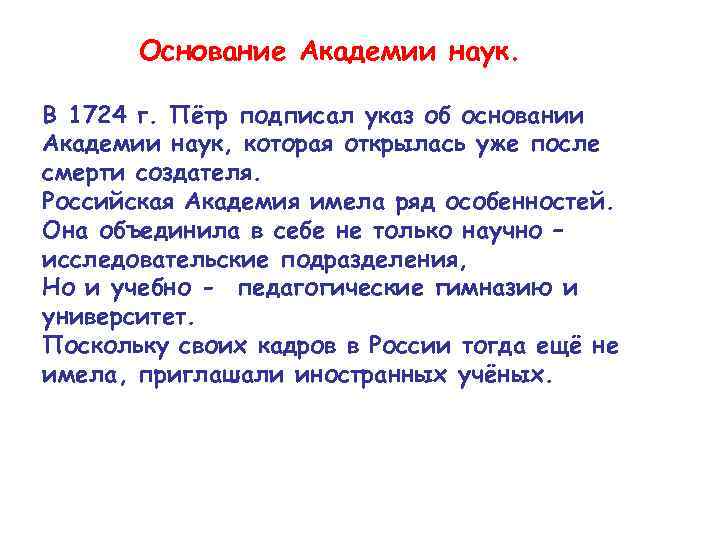 Основание Академии наук.

В 1724 г. Пётр подписал указ об основании Академии наук, которая открылась уже после смерти создателя.
Российская Академия имела ряд особенностей. Она объединила в себе не только научно – исследовательские подразделения,
Но и учебно - педагогические гимназию и университет.
Поскольку своих кадров в России тогда ещё не имела, приглашали иностранных учёных.